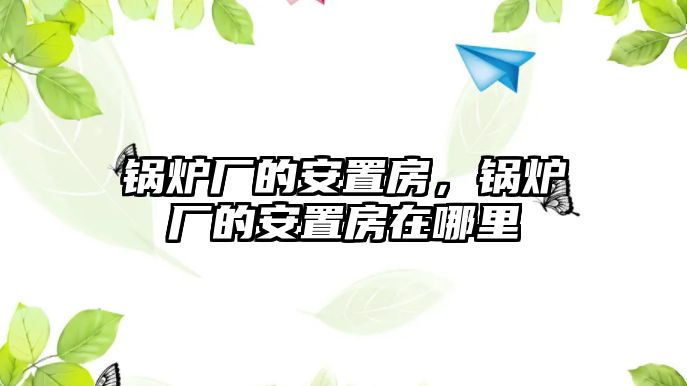 锅炉厂的安置房，锅炉厂的安置房在哪里